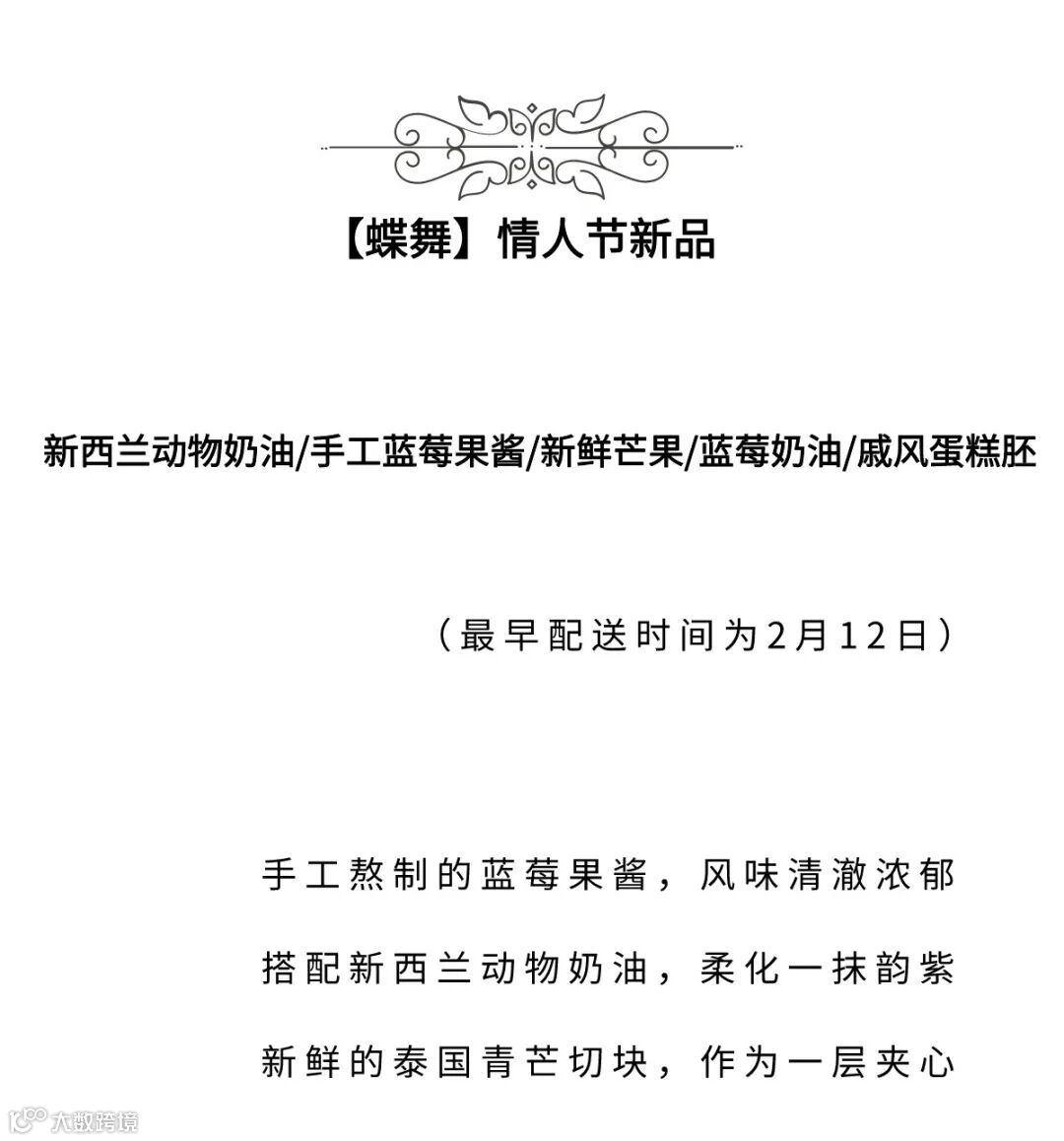 【蝶舞】情人节新品

新西兰动物奶油/手工蓝莓果酱/新鲜芒果/蓝莓奶油/戚风蛋糕胚

（最早配送时间为2月12日）

手工熬制的蓝莓果酱，风味清澈浓郁

搭配新西兰动物奶油，柔化一抹韵紫

新鲜的泰国青芒切块，作为一层夹心

大数跨境